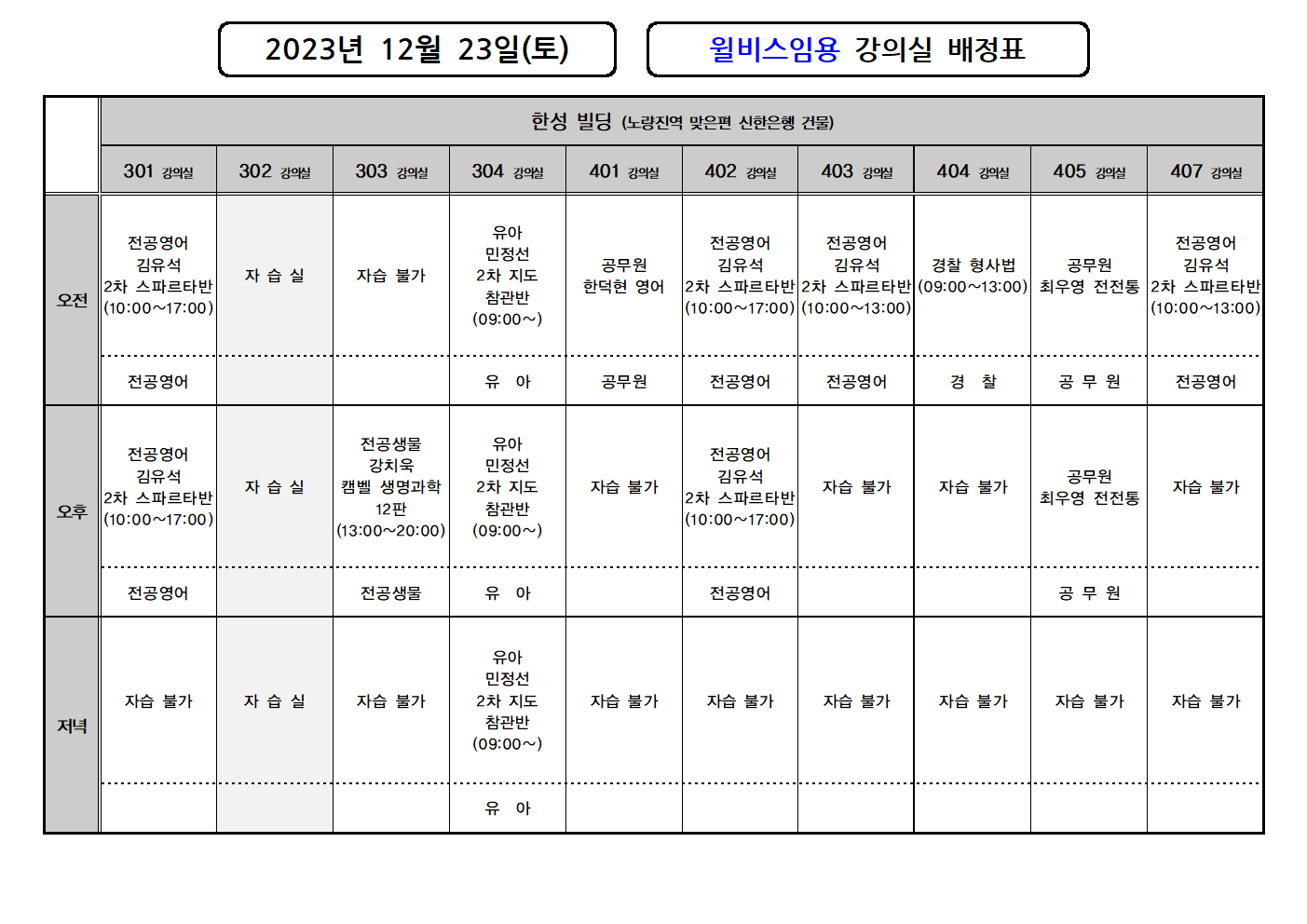 2023년 12월 23일(토)

윌비스임용 강의실 배정표

| | 한성 빌딩 (노량진역 맞은편 신한은행 건물) | | | | | | | | | |
|---|---|---|---|---|---|---|---|---|---|---|
| | 301 강의실 | 302 강의실 | 303 강의실 | 304 강의실 | 401 강의실 | 402 강의실 | 403 강의실 | 404 강의실 | 405 강의실 | 407 강의실 |
| 오전 | 전공영어 김유석 2차 스파르타반 (10:00~17:00) | 자 습 실 | 자습 불가 | 유아 민정선 2차 지도 참관반 (09:00~) | 공무원 한덕현 영어 | 전공영어 김유석 2차 스파르타반 (10:00~17:00) | 전공영어 김유석 2차 스파르타반 (10:00~13:00) | 경찰 형사법 (09:00~13:00) | 공무원 최우영 전전통 | 전공영어 김유석 2차 스파르타반 (10:00~13:00) |
| | 전공영어 | | | 유 아 | 공무원 | 전공영어 | 전공영어 | 경 찰 | 공 무 원 | 전공영어 |
| 오후 | 전공영어 김유석 2차 스파르타반 (10:00~17:00) | 자 습 실 | 전공생물 강치욱 캠벨 생명과학 12판 (13:00~20:00) | 유아 민정선 2차 지도 참관반 (09:00~) | 자습 불가 | 전공영어 김유석 2차 스파르타반 (10:00~17:00) | 자습 불가 | 자습 불가 | 공무원 최우영 전전통 | 자습 불가 |
| | 전공영어 | | 전공생물 | 유 아 | | 전공영어 | | | 공 무 원 | |
| 저녁 | 자습 불가 | 자 습 실 | 자습 불가 | 유아 민정선 2차 지도 참관반 (09:00~) | 자습 불가 | 자습 불가 | 자습 불가 | 자습 불가 | 자습 불가 | 자습 불가 |
| | | | | 유 아 | | | | | | |